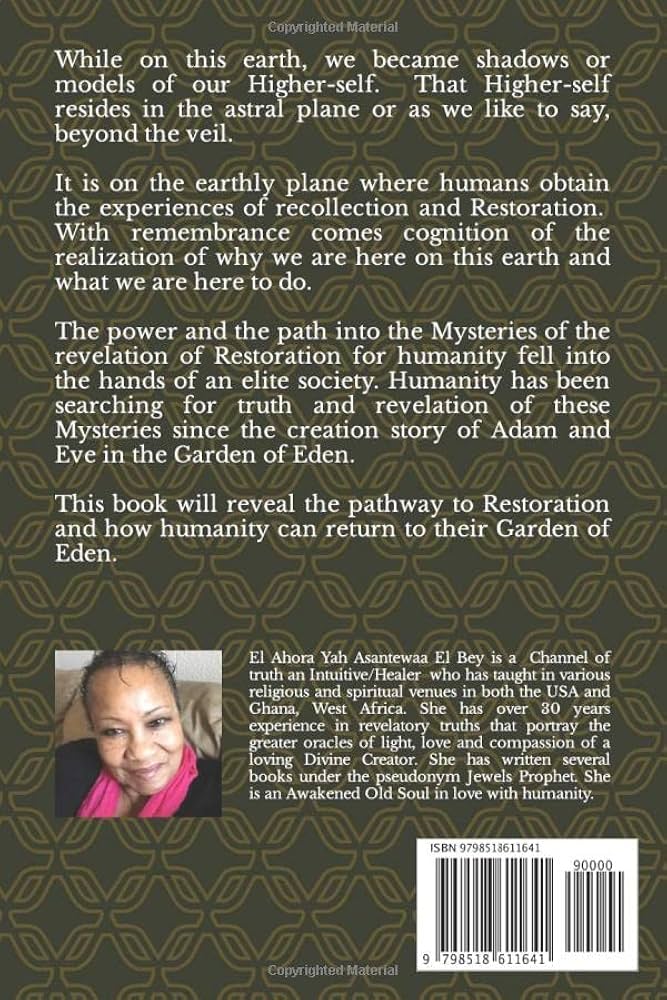 Copyrighted Material

While on this earth, we became shadows or models of our Higher-self. That Higher-self resides in the astral plane or as we like to say, beyond the veil.

It is on the earthly plane where humans obtain the experiences of recollection and Restoration. With remembrance comes cognition of the realization of why we are here on this earth and what we are here to do.

The power and the path into the Mysteries of the revelation of Restoration for humanity fell into the hands of an elite society. Humanity has been searching for truth and revelation of these Mysteries since the creation story of Adam and Eve in the Garden of Eden.

This book will reveal the pathway to Restoration and how humanity can return to their Garden of Eden.

El Ahora Yah Asantewaa El Bey is a Channel of truth an Intuitive/Healer who has taught in various religious and spiritual venues in both the USA and Ghana, West Africa. She has over 30 years experience in revelatory truths that portray the greater oracles of light, love and compassion of a loving Divine Creator. She has written several books under the pseudonym Jewels Prophet. She is an Awakened Old Soul in love with humanity.

ISBN 9798518611641

90000

9 798518 611641

Copyrighted Material